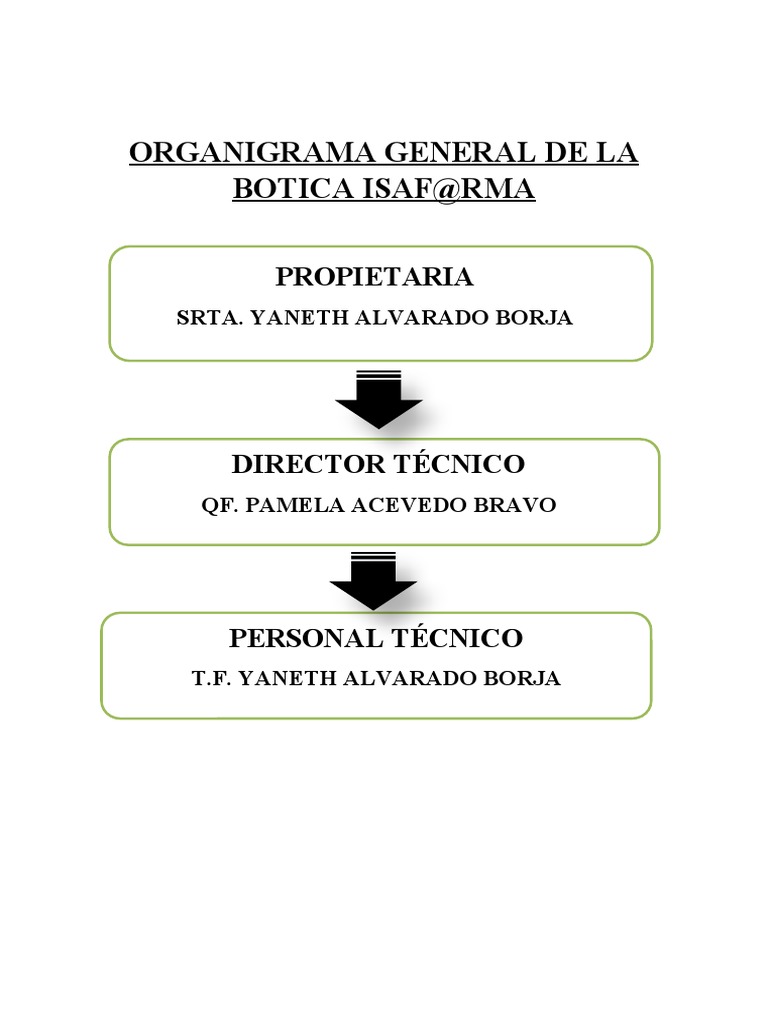 ORGANIGRAMA GENERAL DE LA BOTICA ISAF@RMA

PROPIETARIA
SRTA. YANETH ALVARADO BORJA

DIRECTOR TÉCNICO
QF. PAMELA ACEVEDO BRAVO

PERSONAL TÉCNICO
T.F. YANETH ALVARADO BORJA